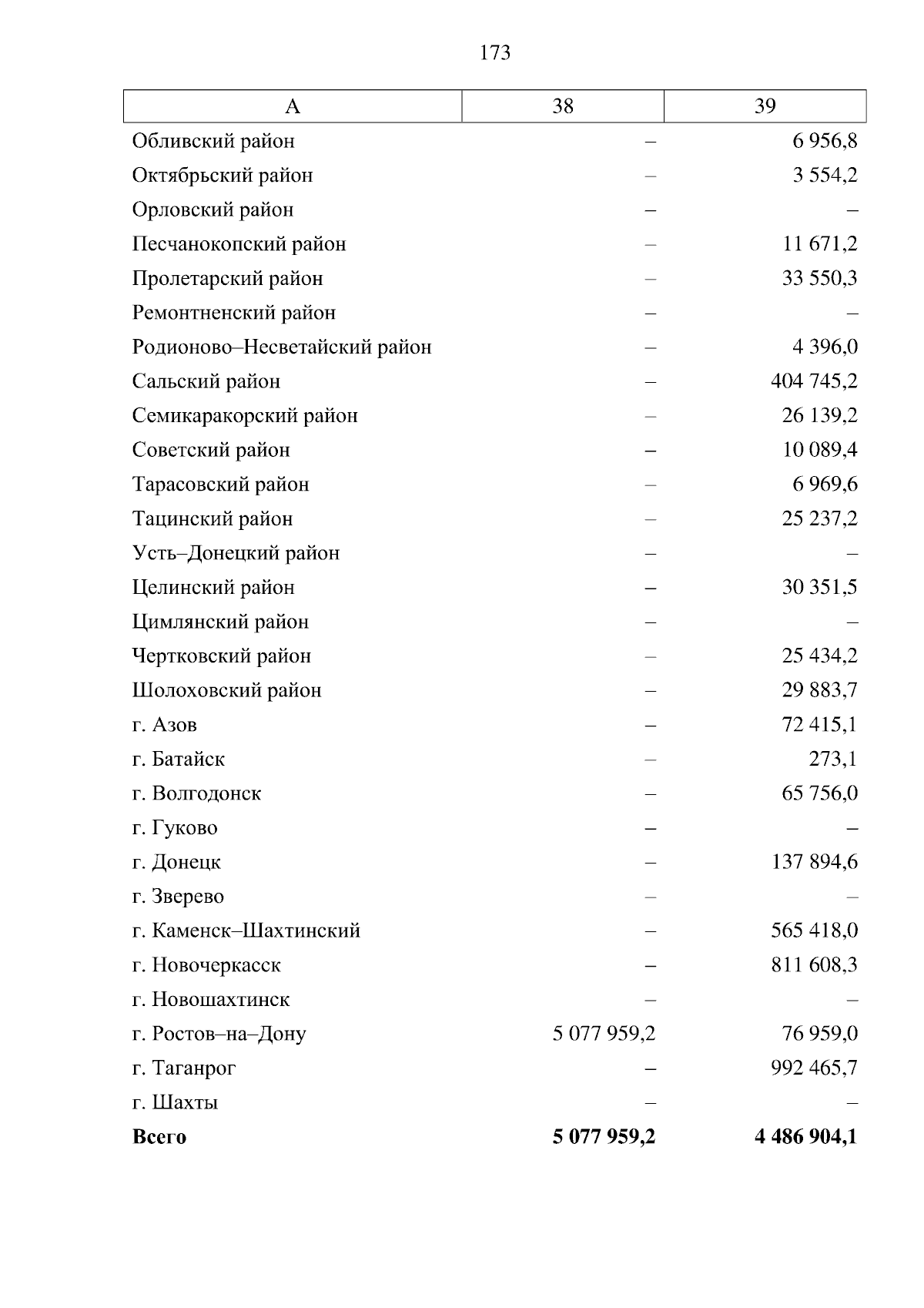 173

| А | 38 | 39 |
|---|---|---|
| Обливский район | – | 6 956,8 |
| Октябрьский район | – | 3 554,2 |
| Орловский район | – | – |
| Песчанокопский район | – | 11 671,2 |
| Пролетарский район | – | 33 550,3 |
| Ремонтненский район | – | – |
| Родионово–Несветайский район | – | 4 396,0 |
| Сальский район | – | 404 745,2 |
| Семикаракорский район | – | 26 139,2 |
| Советский район | – | 10 089,4 |
| Тарасовский район | – | 6 969,6 |
| Тацинский район | – | 25 237,2 |
| Усть–Донецкий район | – | – |
| Целинский район | – | 30 351,5 |
| Цимлянский район | – | – |
| Чертковский район | – | 25 434,2 |
| Шолоховский район | – | 29 883,7 |
| г. Азов | – | 72 415,1 |
| г. Батайск | – | 273,1 |
| г. Волгодонск | – | 65 756,0 |
| г. Гуково | – | – |
| г. Донецк | – | 137 894,6 |
| г. Зверево | – | – |
| г. Каменск–Шахтинский | – | 565 418,0 |
| г. Новочеркасск | – | 811 608,3 |
| г. Новошахтинск | – | – |
| г. Ростов–на–Дону | 5 077 959,2 | 76 959,0 |
| г. Таганрог | – | 992 465,7 |
| г. Шахты | – | – |
| **Всего** | **5 077 959,2** | **4 486 904,1** |